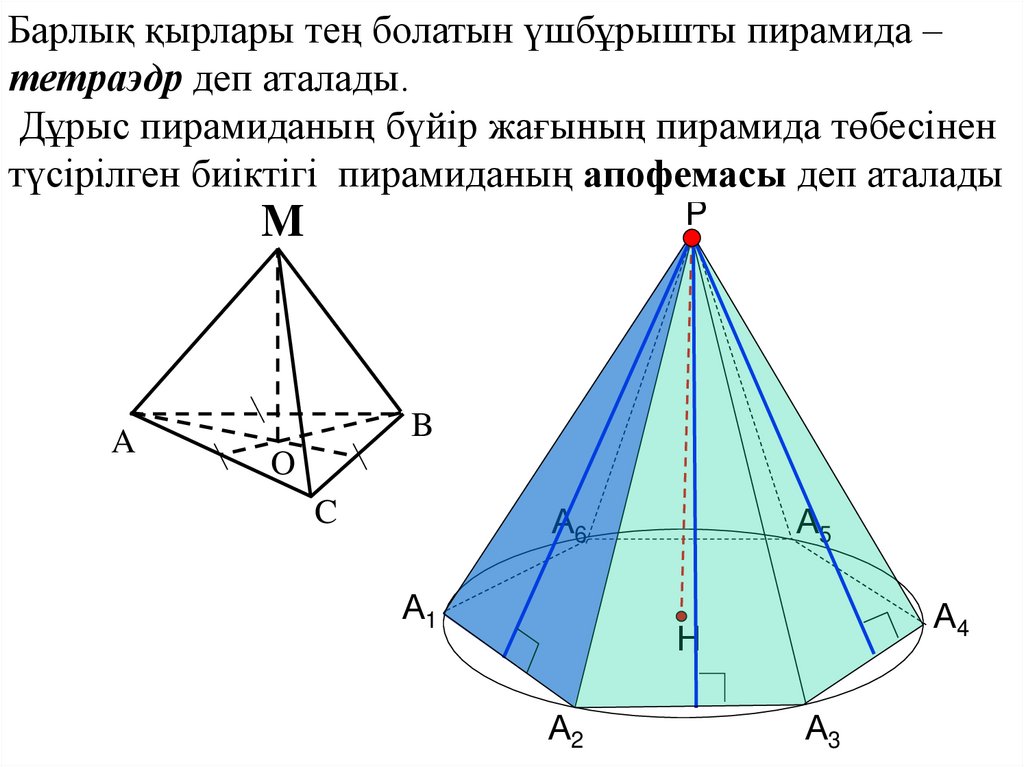 Барлық қырлары тең болатын үшбұрышты пирамида – тетраэдр деп аталады.

Дұрыс пирамиданың бүйір жағының пирамида төбесінен түсірілген биіктігі пирамиданың апофемасы деп аталады

M

A

B

O

C

P

$A_6$

$A_5$

$A_1$

H

$A_4$

$A_2$

$A_3$